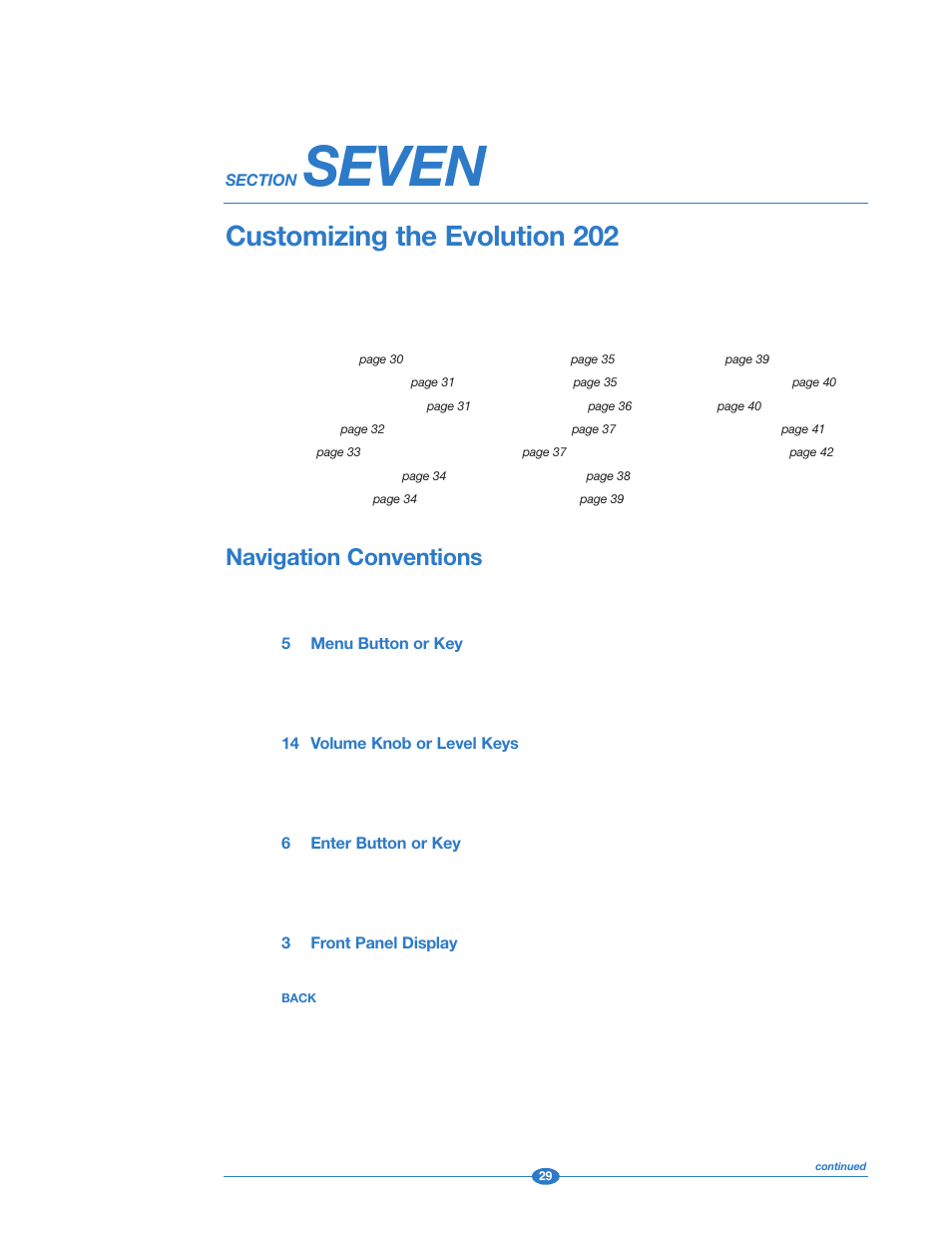 SECTION SEVEN

Customizing the Evolution 202

page 30
page 31
page 31
page 32
page 33
page 34
page 34

page 35
page 35
page 36
page 37
page 37
page 38
page 39

page 39
page 40
page 40
page 41
page 42

Navigation Conventions

5 Menu Button or Key

14 Volume Knob or Level Keys

6 Enter Button or Key

3 Front Panel Display

BACK

continued

29